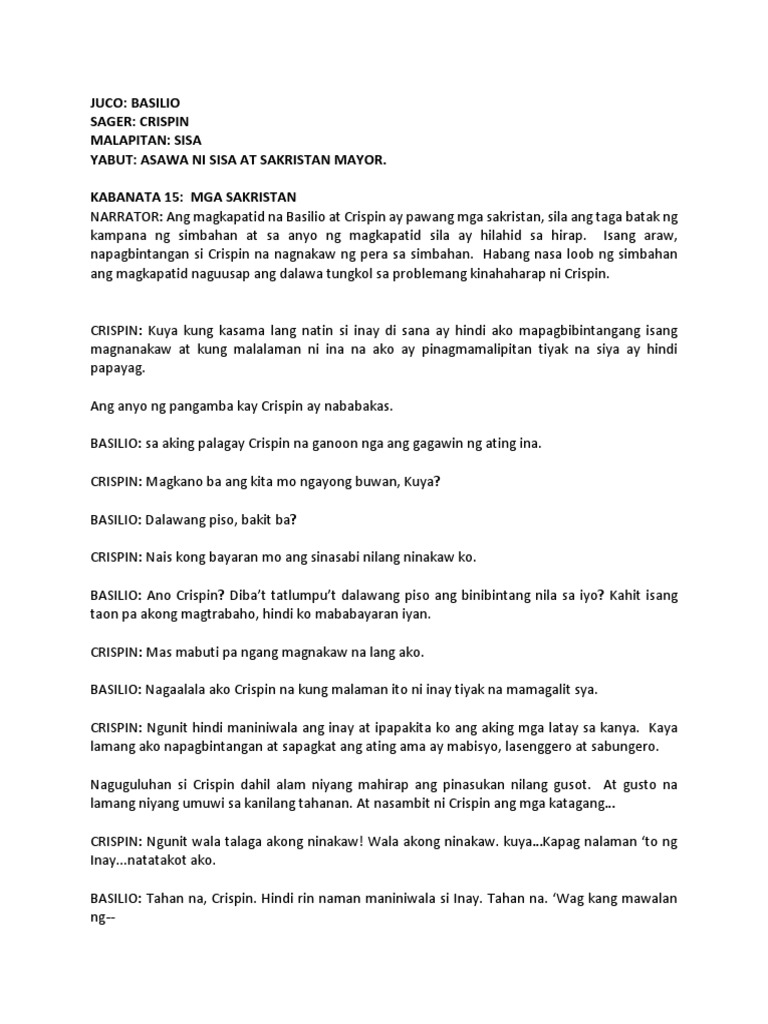 JUCO: BASILIO
SAGER: CRISPIN
MALAPITAN: SISA
YABUT: ASAWA NI SISA AT SAKRISTAN MAYOR.

KABANATA 15: MGA SAKRISTAN
NARRATOR: Ang magkapatid na Basilio at Crispin ay pawang mga sakristan, sila ang taga batak ng kampana ng simbahan at sa anyo ng magkapatid sila ay hilahid sa hirap. Isang araw, napagbintangan si Crispin na nagnakaw ng pera sa simbahan. Habang nasa loob ng simbahan ang magkapatid naguusap ang dalawa tungkol sa problemang kinahaharap ni Crispin.

CRISPIN: Kuya kung kasama lang natin si inay di sana ay hindi ako mapagbibintangang isang magnanakaw at kung malalaman ni ina na ako ay pinagmamalipitan tiyak na siya ay hindi papayag.

Ang anyo ng pangamba kay Crispin ay nababakas.

BASILIO: sa aking palagay Crispin na ganoon nga ang gagawin ng ating ina.

CRISPIN: Magkano ba ang kita mo ngayong buwan, Kuya?

BASILIO: Dalawang piso, bakit ba?

CRISPIN: Nais kong bayaran mo ang sinasabi nilang ninakaw ko.

BASILIO: Ano Crispin? Diba't tatlumpu't dalawang piso ang binibintang nila sa iyo? Kahit isang taon pa akong magtrabaho, hindi ko mababayaran iyan.

CRISPIN: Mas mabuti pa ngang magnakaw na lang ako.

BASILIO: Nagaalala ako Crispin na kung malaman ito ni inay tiyak na mamagalit sya.

CRISPIN: Ngunit hindi maniniwala ang inay at ipapakita ko ang aking mga latay sa kanya. Kaya lamang ako napagbintangan at sapagkat ang ating ama ay mabisyo, lasenggero at sabungero.

Naguguluhan si Crispin dahil alam niyang mahirap ang pinasukan nilang gusot. At gusto na lamang niyang umuwi sa kanilang tahanan. At nasambit ni Crispin ang mga katagang...

CRISPIN: Ngunit wala talaga akong ninakaw! Wala akong ninakaw. kuya...Kapag nalaman 'to ng Inay...natatakot ako.

BASILIO: Tahan na, Crispin. Hindi rin naman maniniwala si Inay. Tahan na. 'Wag kang mawalan ng--